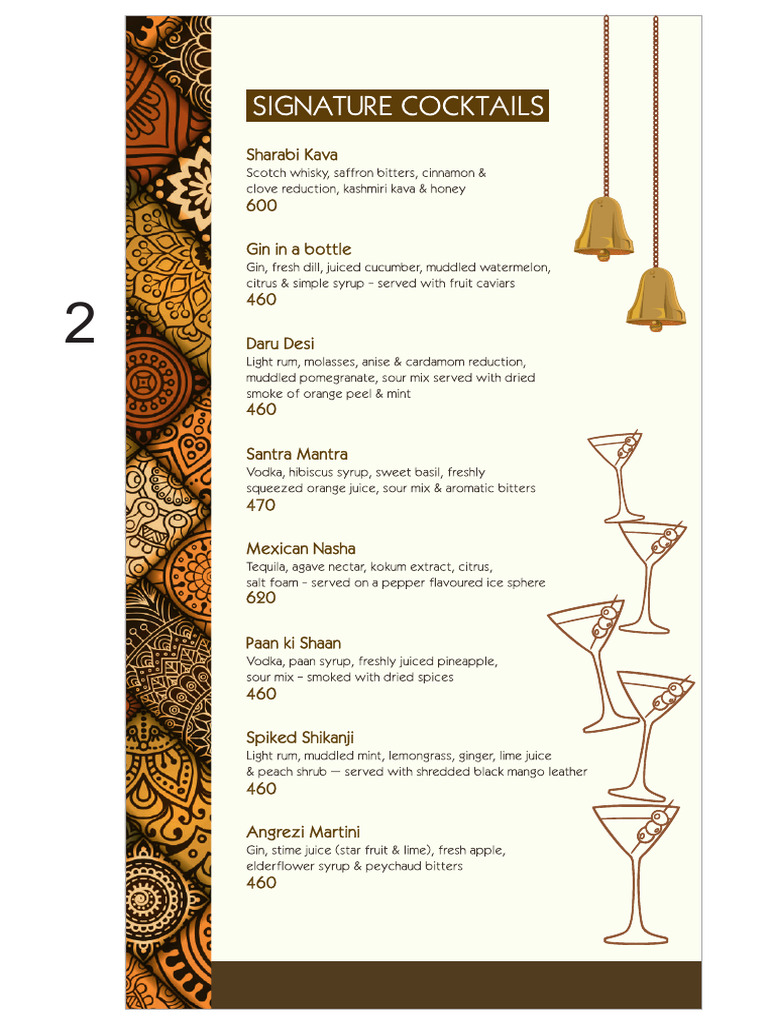 2

SIGNATURE COCKTAILS

Sharabi Kava
Scotch whisky, saffron bitters, cinnamon & clove reduction, kashmiri kava & honey
600

Gin in a bottle
Gin, fresh dill, juiced cucumber, muddled watermelon, citrus & simple syrup - served with fruit caviars
460

Daru Desi
Light rum, molasses, anise & cardamom reduction, muddled pomegranate, sour mix served with dried smoke of orange peel & mint
460

Santra Mantra
Vodka, hibiscus syrup, sweet basil, freshly squeezed orange juice, sour mix & aromatic bitters
470

Mexican Nasha
Tequila, agave nectar, kokum extract, citrus, salt foam - served on a pepper flavoured ice sphere
620

Paan ki Shaan
Vodka, paan syrup, freshly juiced pineapple, sour mix - smoked with dried spices
460

Spiked Shikanji
Light rum, muddled mint, lemongrass, ginger, lime juice & peach shrub — served with shredded black mango leather
460

Angrezi Martini
Gin, stime juice (star fruit & lime), fresh apple, elderflower syrup & peychaud bitters
460